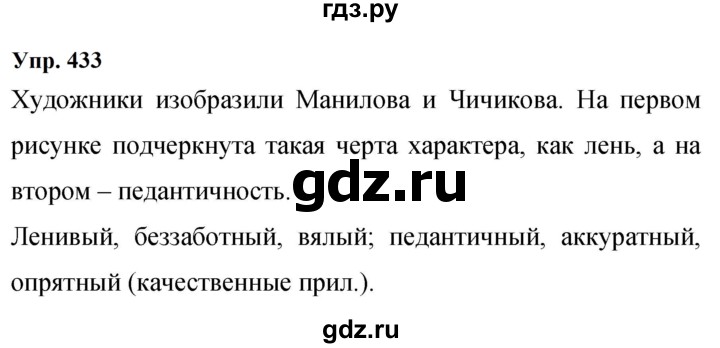 гдз.ру

Упр. 433

Художники изобразили Манилова и Чичикова. На первом рисунке подчеркнута такая черта характера, как лень, а на втором – педантичность. gdz.ru

Ленивый, беззаботный, вялый; педантичный, аккуратный, опрятный (качественные прил.).

gdz.ru